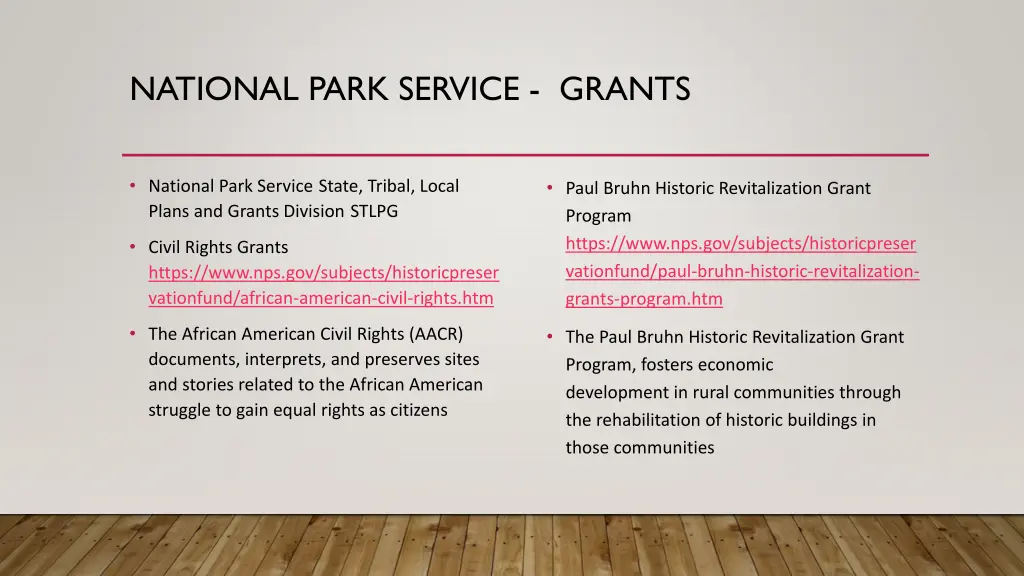 NATIONAL PARK SERVICE - GRANTS

• National Park Service State, Tribal, Local Plans and Grants Division STLPG

• Civil Rights Grants https://www.nps.gov/subjects/historicpreservationfund/african-american-civil-rights.htm

• The African American Civil Rights (AACR) documents, interprets, and preserves sites and stories related to the African American struggle to gain equal rights as citizens

• Paul Bruhn Historic Revitalization Grant Program https://www.nps.gov/subjects/historicpreservationfund/paul-bruhn-historic-revitalization-grants-program.htm

• The Paul Bruhn Historic Revitalization Grant Program, fosters economic development in rural communities through the rehabilitation of historic buildings in those communities